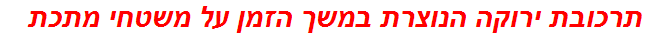 תרכובת ירוקה הנוצרת במשך הזמן על משטחי מתכת